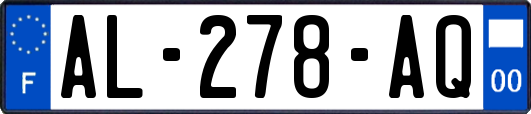 F
AL-278-AQ
00